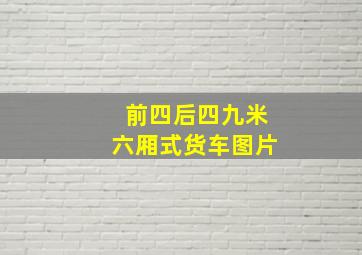 前四后四九米
六厢式货车图片